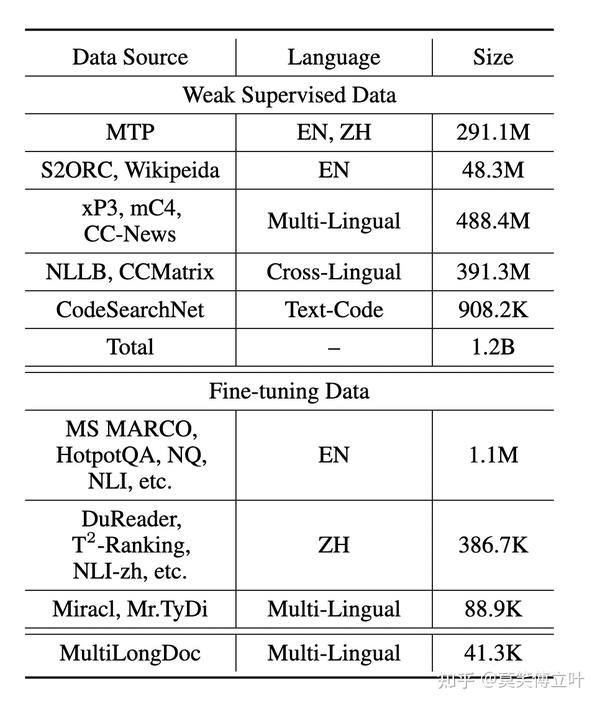 | Data Source | Language | Size |
|---|---|---|
| Weak Supervised Data | | |
| MTP | EN, ZH | 291.1M |
| S2ORC, Wikipeida | EN | 48.3M |
| xP3, mC4, CC-News | Multi-Lingual | 488.4M |
| NLLB, CCMatrix | Cross-Lingual | 391.3M |
| CodeSearchNet | Text-Code | 908.2K |
| Total | – | 1.2B |
| Fine-tuning Data | | |
| MS MARCO, HotpotQA, NQ, NLI, etc. | EN | 1.1M |
| DuReader, $T^2$-Ranking, NLI-zh, etc. | ZH | 386.7K |
| Miracl, Mr.TyDi | Multi-Lingual | 88.9K |
| MultiLongDoc | Multi-Lingual | 41.3K |

知乎 @莫笑傅立叶